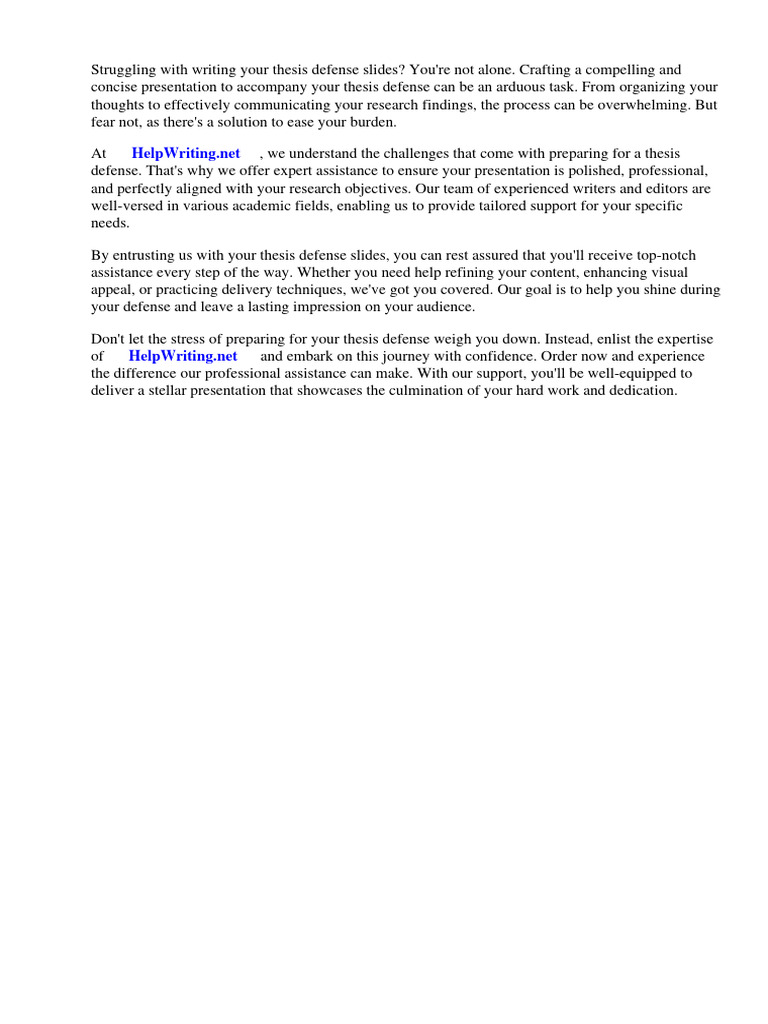 Struggling with writing your thesis defense slides? You're not alone. Crafting a compelling and concise presentation to accompany your thesis defense can be an arduous task. From organizing your thoughts to effectively communicating your research findings, the process can be overwhelming. But fear not, as there's a solution to ease your burden.

At HelpWriting.net , we understand the challenges that come with preparing for a thesis defense. That's why we offer expert assistance to ensure your presentation is polished, professional, and perfectly aligned with your research objectives. Our team of experienced writers and editors are well-versed in various academic fields, enabling us to provide tailored support for your specific needs.

By entrusting us with your thesis defense slides, you can rest assured that you'll receive top-notch assistance every step of the way. Whether you need help refining your content, enhancing visual appeal, or practicing delivery techniques, we've got you covered. Our goal is to help you shine during your defense and leave a lasting impression on your audience.

Don't let the stress of preparing for your thesis defense weigh you down. Instead, enlist the expertise of HelpWriting.net and embark on this journey with confidence. Order now and experience the difference our professional assistance can make. With our support, you'll be well-equipped to deliver a stellar presentation that showcases the culmination of your hard work and dedication.